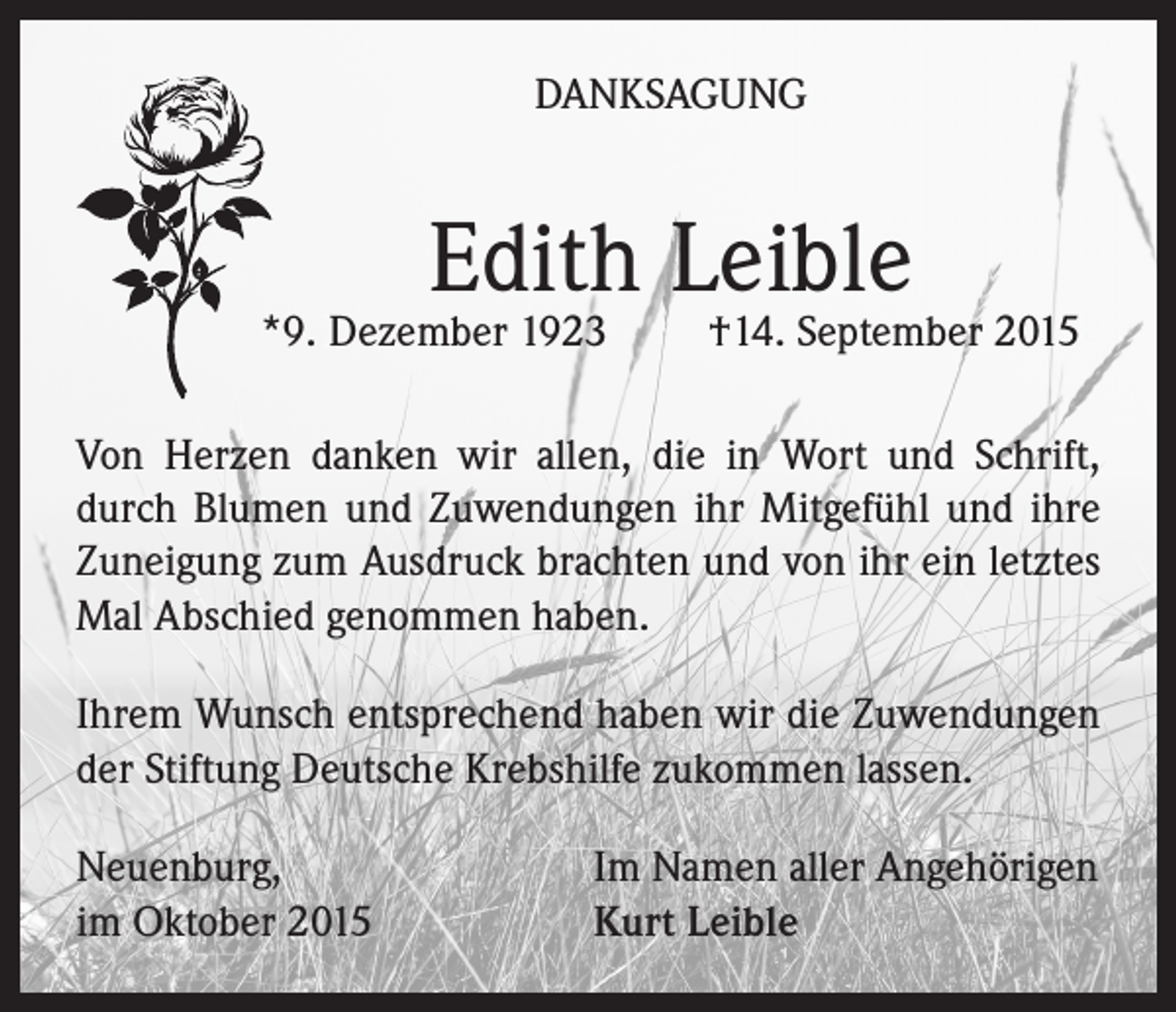 DANKSAGUNG

Edith Leible

*9. Dezember 1923 †14. September 2015

Von Herzen danken wir allen, die in Wort und Schrift, durch Blumen und Zuwendungen ihr Mitgefühl und ihre Zuneigung zum Ausdruck brachten und von ihr ein letztes Mal Abschied genommen haben.

Ihrem Wunsch entsprechend haben wir die Zuwendungen der Stiftung Deutsche Krebshilfe zukommen lassen.

Neuenburg,
im Oktober 2015

Im Namen aller Angehörigen
Kurt Leible